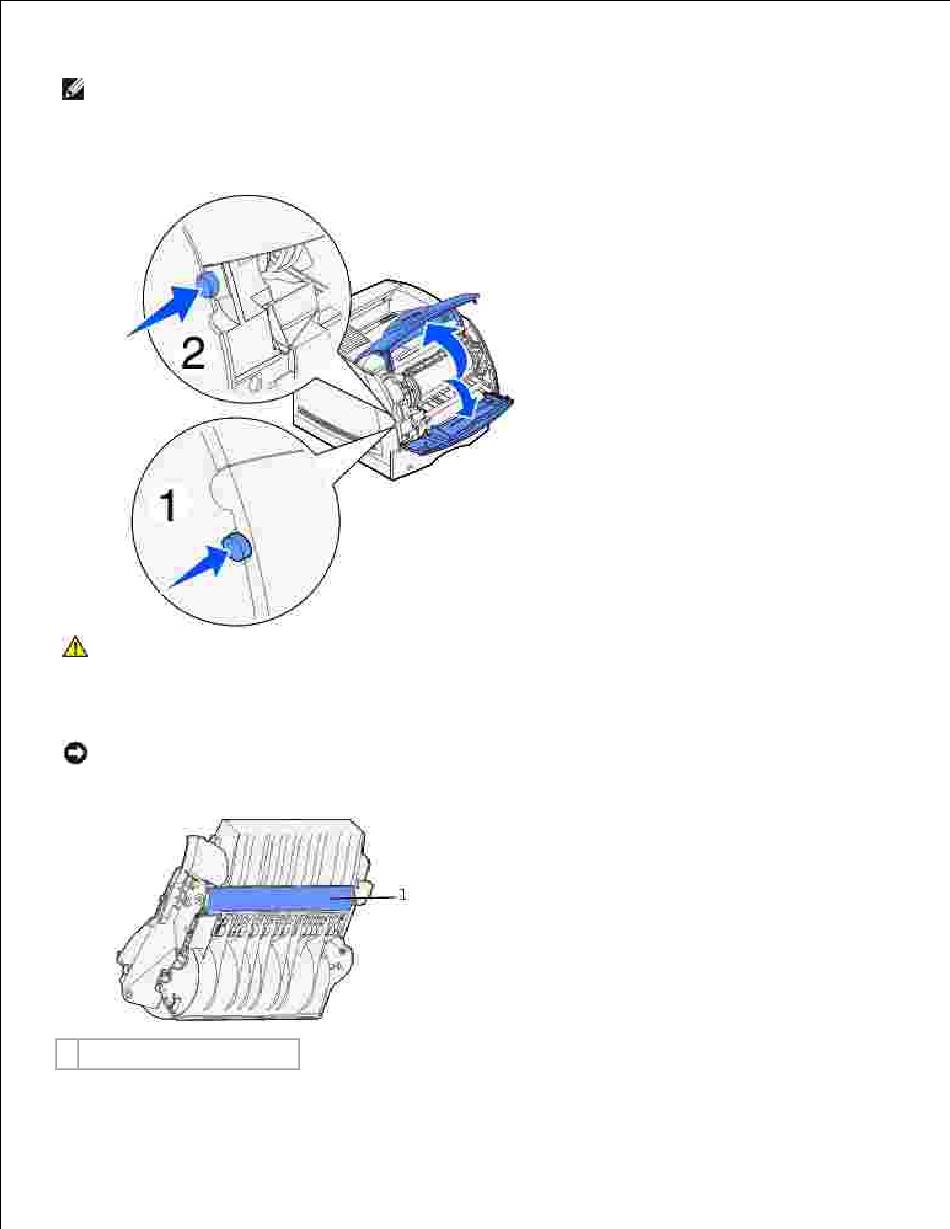 2

1

1